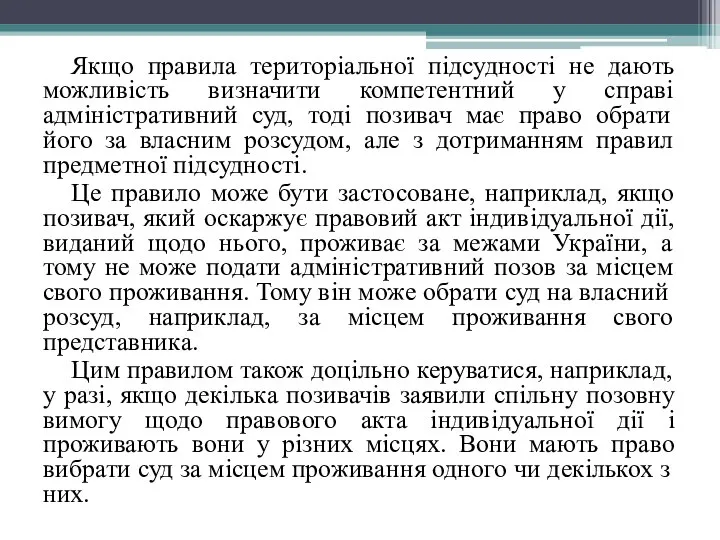 Якщо правила територіальної підсудності не дають можливість визначити компетентний у справі адміністративний суд, тоді позивач має право обрати його за власним розсудом, але з дотриманням правил предметної підсудності.

Це правило може бути застосоване, наприклад, якщо позивач, який оскаржує правовий акт індивідуальної дії, виданий щодо нього, проживає за межами України, а тому не може подати адміністративний позов за місцем свого проживання. Тому він може обрати суд на власний розсуд, наприклад, за місцем проживання свого представника.

Цим правилом також доцільно керуватися, наприклад, у разі, якщо декілька позивачів заявили спільну позовну вимогу щодо правового акта індивідуальної дії і проживають вони у різних місцях. Вони мають право вибрати суд за місцем проживання одного чи декількох з них.